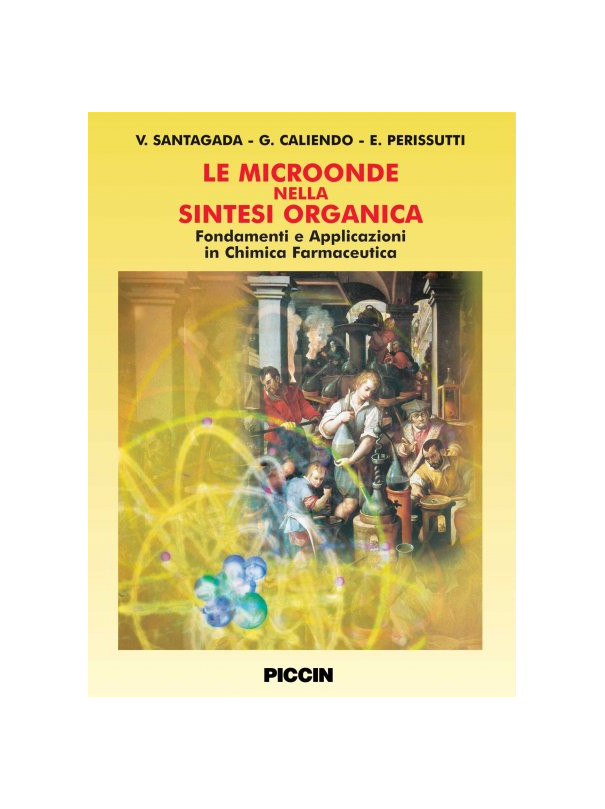 V. SANTAGADA - G. CALIENDO - E. PERISSUTTI

LE MICROONDE NELLA SINTESI ORGANICA

Fondamenti e Applicazioni in Chimica Farmaceutica

PICCIN